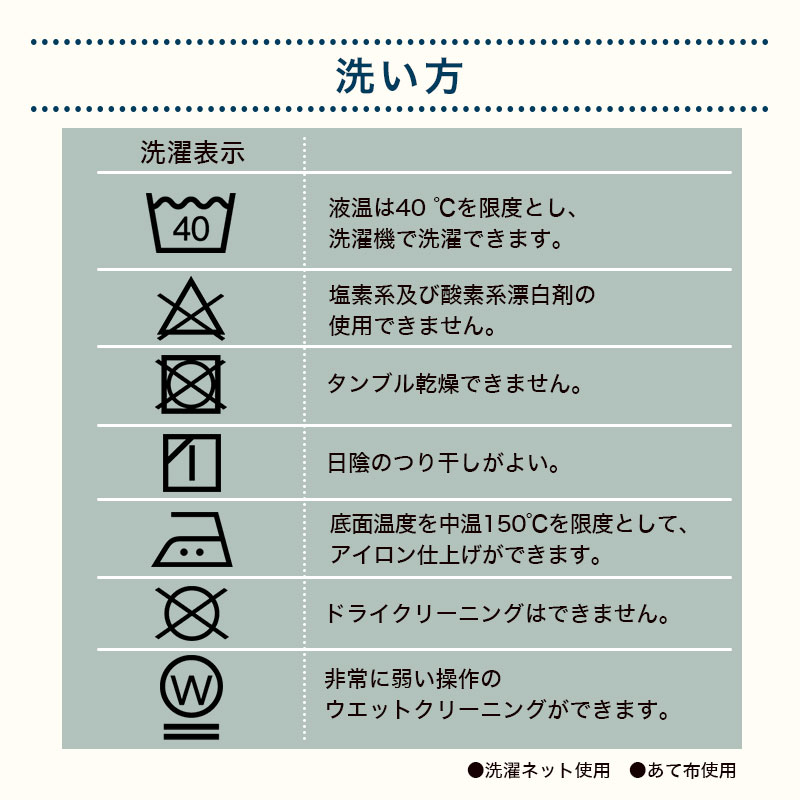 洗い方

| 洗濯表示 | |
|---|---|
| 40 | 液温は40 ℃を限度とし、洗濯機で洗濯できます。 |
| | 塩素系及び酸素系漂白剤の使用できません。 |
| | タンブル乾燥できません。 |
| | 日陰のつり干しがよい。 |
| | 底面温度を中温150℃を限度として、アイロン仕上げができます。 |
| | ドライクリーニングはできません。 |
| W | 非常に弱い操作のウエットクリーニングができます。 |

●洗濯ネット使用　●あて布使用